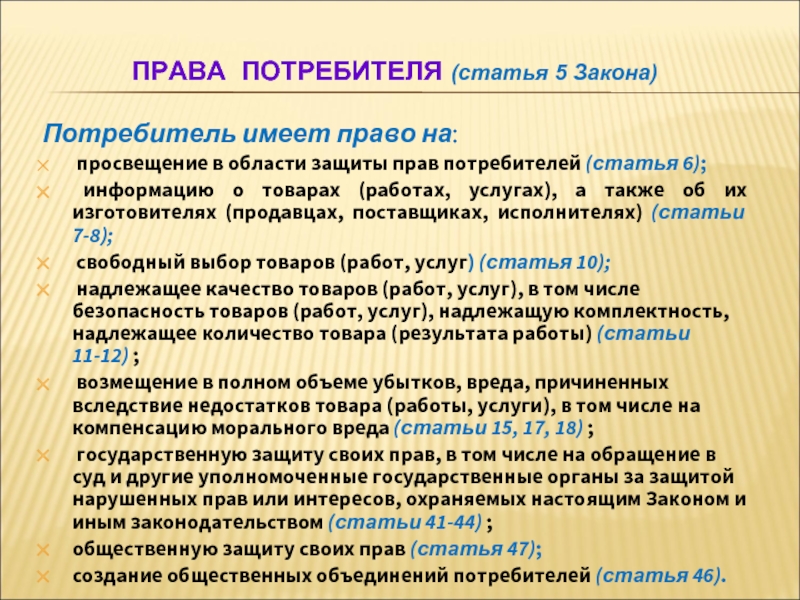 ПРАВА ПОТРЕБИТЕЛЯ (статья 5 Закона)

Потребитель имеет право на:

просвещение в области защиты прав потребителей (статья 6);

информацию о товарах (работах, услугах), а также об их изготовителях (продавцах, поставщиках, исполнителях) (статьи 7-8);

свободный выбор товаров (работ, услуг) (статья 10);

надлежащее качество товаров (работ, услуг), в том числе безопасность товаров (работ, услуг), надлежащую комплектность, надлежащее количество товара (результата работы) (статьи 11-12) ;

возмещение в полном объеме убытков, вреда, причиненных вследствие недостатков товара (работы, услуги), в том числе на компенсацию морального вреда (статьи 15, 17, 18) ;

государственную защиту своих прав, в том числе на обращение в суд и другие уполномоченные государственные органы за защитой нарушенных прав или интересов, охраняемых настоящим Законом и иным законодательством (статьи 41-44) ;

общественную защиту своих прав (статья 47);

создание общественных объединений потребителей (статья 46).